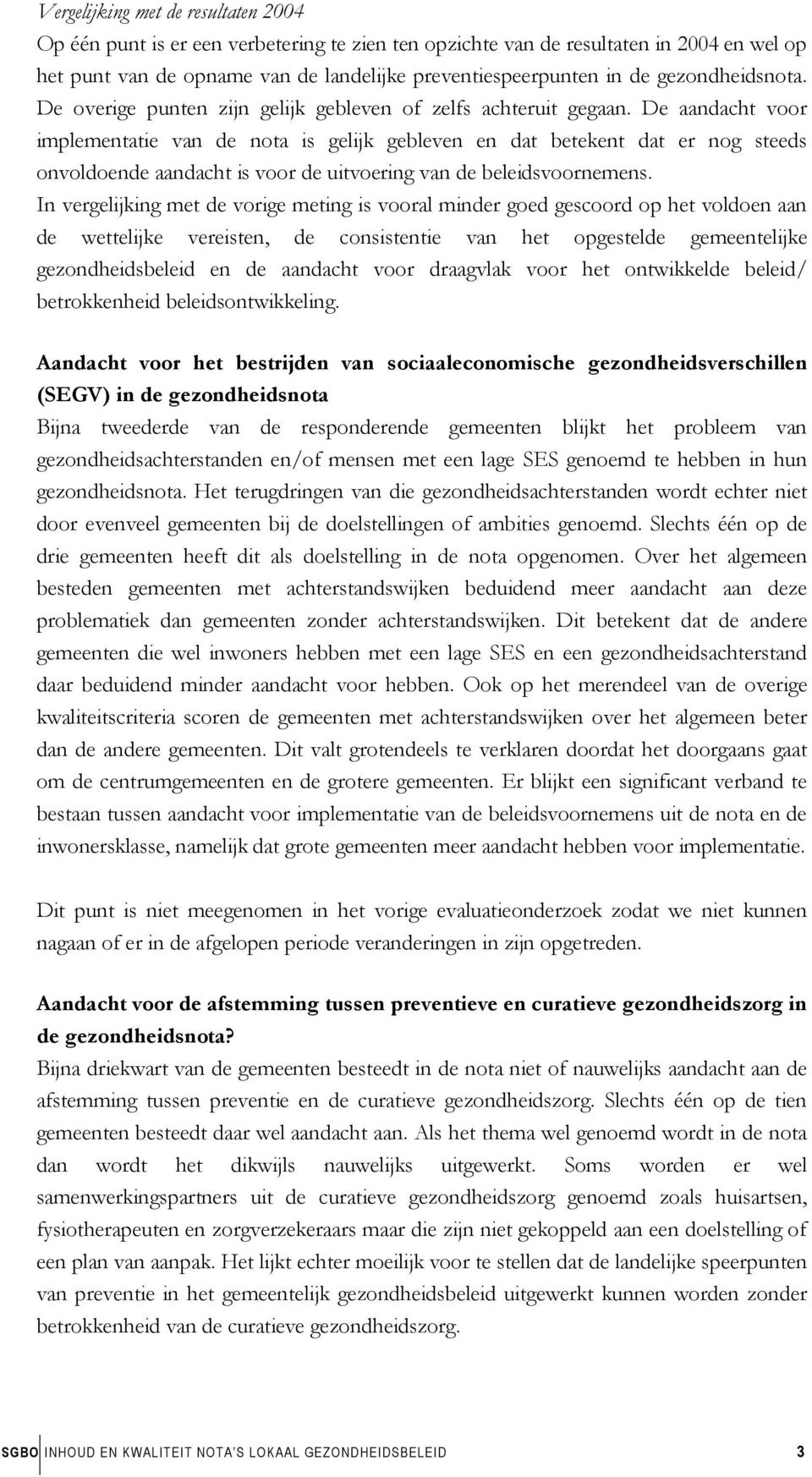 Vergelijking met de resultaten 2004
Op één punt is er een verbetering te zien ten opzichte van de resultaten in 2004 en wel op het punt van de opname van de landelijke preventiespeerpunten in de gezondheidsnota. De overige punten zijn gelijk gebleven of zelfs achteruit gegaan. De aandacht voor implementatie van de nota is gelijk gebleven en dat betekent dat er nog steeds onvoldoende aandacht is voor de uitvoering van de beleidsvoornemens.
In vergelijking met de vorige meting is vooral minder goed gescoord op het voldoen aan de wettelijke vereisten, de consistentie van het opgestelde gemeentelijke gezondheidsbeleid en de aandacht voor draagvlak voor het ontwikkelde beleid/ betrokkenheid beleidsontwikkeling.

Aandacht voor het bestrijden van sociaaleconomische gezondheidsverschillen (SEGV) in de gezondheidsnota
Bijna tweederde van de responderende gemeenten blijkt het probleem van gezondheidsachterstanden en/of mensen met een lage SES genoemd te hebben in hun gezondheidsnota. Het terugdringen van die gezondheidsachterstanden wordt echter niet door evenveel gemeenten bij de doelstellingen of ambities genoemd. Slechts één op de drie gemeenten heeft dit als doelstelling in de nota opgenomen. Over het algemeen besteden gemeenten met achterstandswijken beduidend meer aandacht aan deze problematiek dan gemeenten zonder achterstandswijken. Dit betekent dat de andere gemeenten die wel inwoners hebben met een lage SES en een gezondheidsachterstand daar beduidend minder aandacht voor hebben. Ook op het merendeel van de overige kwaliteitscriteria scoren de gemeenten met achterstandswijken over het algemeen beter dan de andere gemeenten. Dit valt grotendeels te verklaren doordat het doorgaans gaat om de centrumgemeenten en de grotere gemeenten. Er blijkt een significant verband te bestaan tussen aandacht voor implementatie van de beleidsvoornemens uit de nota en de inwonersklasse, namelijk dat grote gemeenten meer aandacht hebben voor implementatie.

Dit punt is niet meegenomen in het vorige evaluatieonderzoek zodat we niet kunnen nagaan of er in de afgelopen periode veranderingen in zijn opgetreden.

Aandacht voor de afstemming tussen preventieve en curatieve gezondheidszorg in de gezondheidsnota?
Bijna driekwart van de gemeenten besteedt in de nota niet of nauwelijks aandacht aan de afstemming tussen preventie en de curatieve gezondheidszorg. Slechts één op de tien gemeenten besteedt daar wel aandacht aan. Als het thema wel genoemd wordt in de nota dan wordt het dikwijls nauwelijks uitgewerkt. Soms worden er wel samenwerkingspartners uit de curatieve gezondheidszorg genoemd zoals huisartsen, fysiotherapeuten en zorgverzekeraars maar die zijn niet gekoppeld aan een doelstelling of een plan van aanpak. Het lijkt echter moeilijk voor te stellen dat de landelijke speerpunten van preventie in het gemeentelijk gezondheidsbeleid uitgewerkt kunnen worden zonder betrokkenheid van de curatieve gezondheidszorg.

SGBO INHOUD EN KWALITEIT NOTA'S LOKAAL GEZONDHEIDSBELEID 3